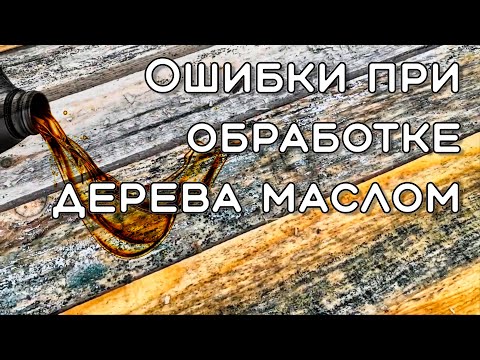 Ошибки при обработке дерева маслом